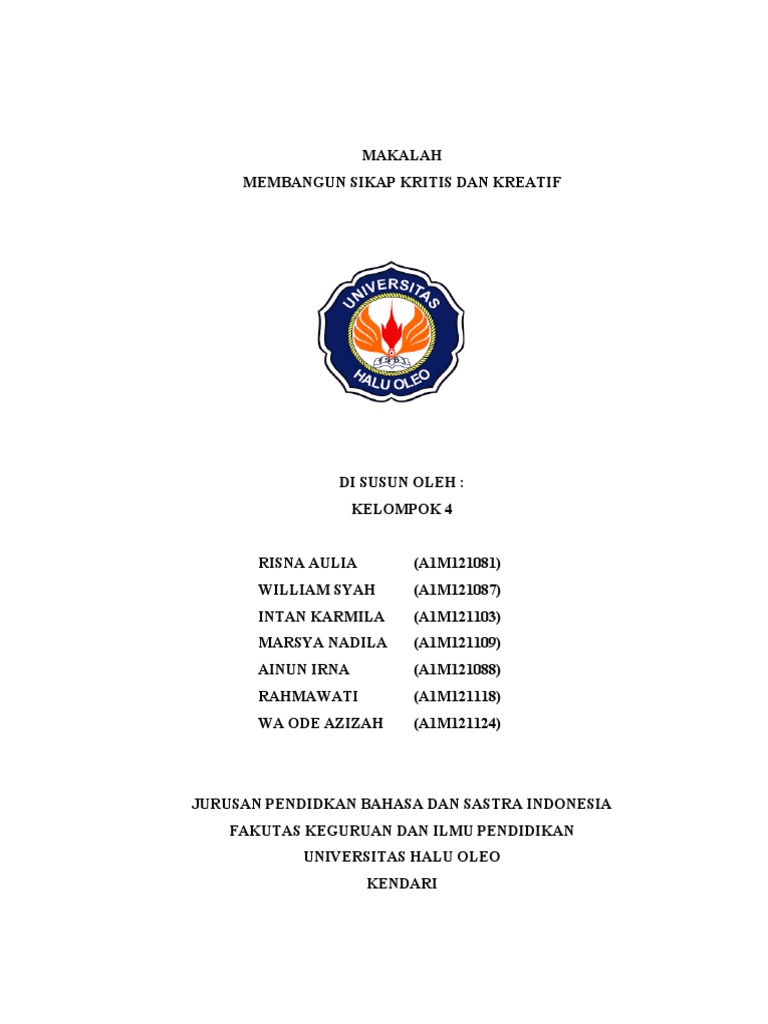 MAKALAH
MEMBANGUN SIKAP KRITIS DAN KREATIF

UNIVERSITAS
HALU OLEO

DI SUSUN OLEH :
KELOMPOK 4

RISNA AULIA (A1M121081)
WILLIAM SYAH (A1M121087)
INTAN KARMILA (A1M121103)
MARSYA NADILA (A1M121109)
AINUN IRNA (A1M121088)
RAHMAWATI (A1M121118)
WA ODE AZIZAH (A1M121124)

JURUSAN PENDIDKAN BAHASA DAN SASTRA INDONESIA
FAKUTAS KEGURUAN DAN ILMU PENDIDIKAN
UNIVERSITAS HALU OLEO
KENDARI